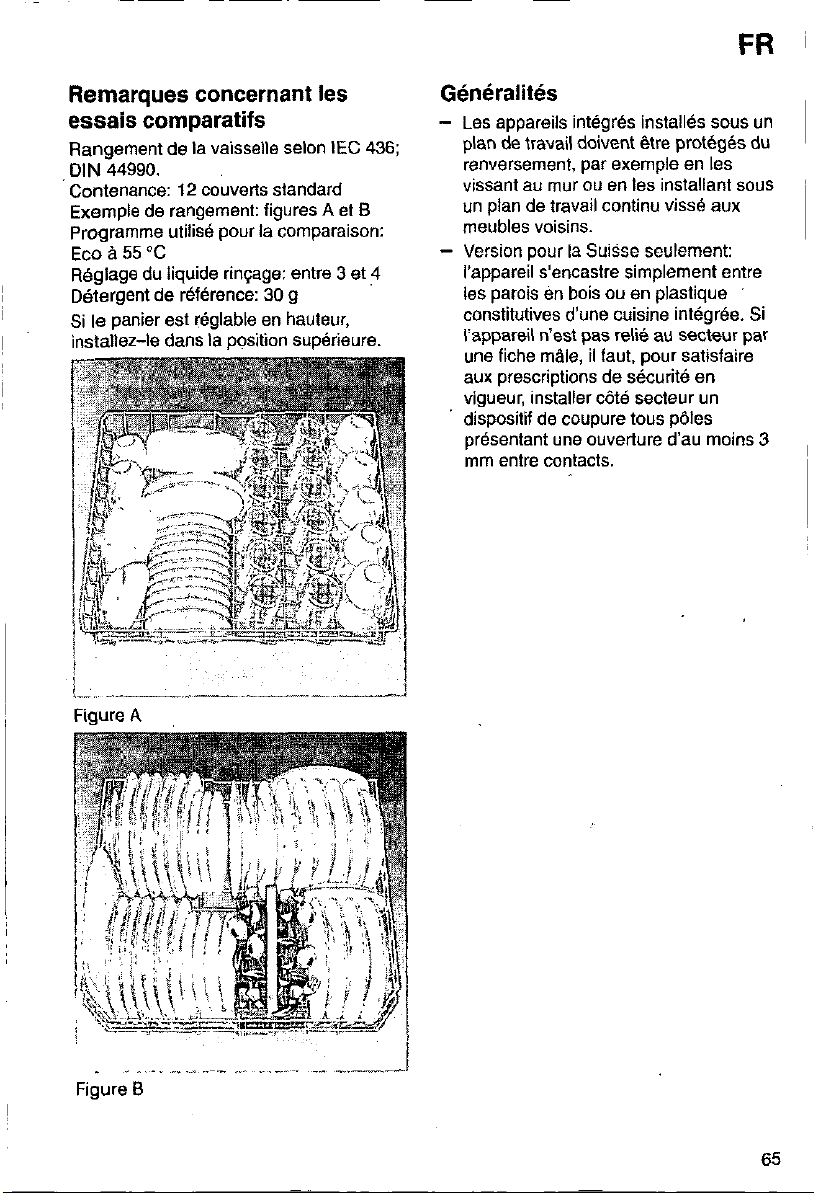 FR

Remarques concernant les essais comparatifs

Rangement de la vaisselle selon IEC 436; DIN 44990.

Contenance: 12 couverts standard
Exemple de rangement: figures A et B
Programme utilisé pour la comparaison: Eco à 55 °C
Réglage du liquide rinçage: entre 3 et 4
Détergent de référence: 30 g

Si le panier est réglable en hauteur, installez-le dans la position supérieure.

Figure A

Figure B

Généralités

- Les appareils intégrés installés sous un plan de travail doivent être protégés du renversement, par exemple en les vissant au mur ou en les installant sous un plan de travail continu vissé aux meubles voisins.
- Version pour la Suisse seulement: l'appareil s'encastre simplement entre les parois en bois ou en plastique constitutives d'une cuisine intégrée. Si l'appareil n'est pas relié au secteur par une fiche mâle, il faut, pour satisfaire aux prescriptions de sécurité en vigueur, installer côté secteur un dispositif de coupure tous pôles présentant une ouverture d'au moins 3 mm entre contacts.

65